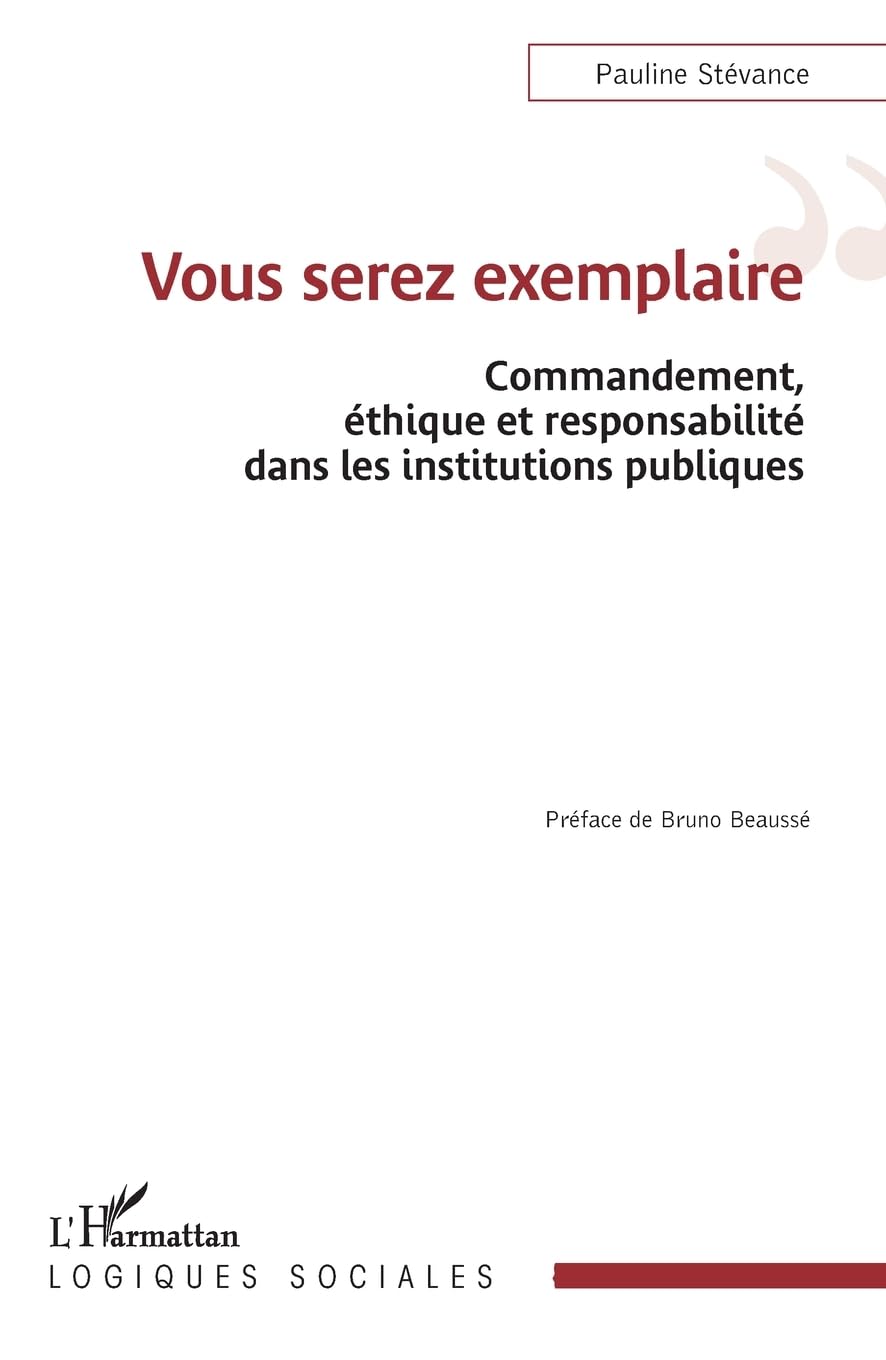 Pauline Stévance

Vous serez exemplaire

Commandement, éthique et responsabilité dans les institutions publiques

Préface de Bruno Beaussé

L'Harmattan
LOGIQUES SOCIALES